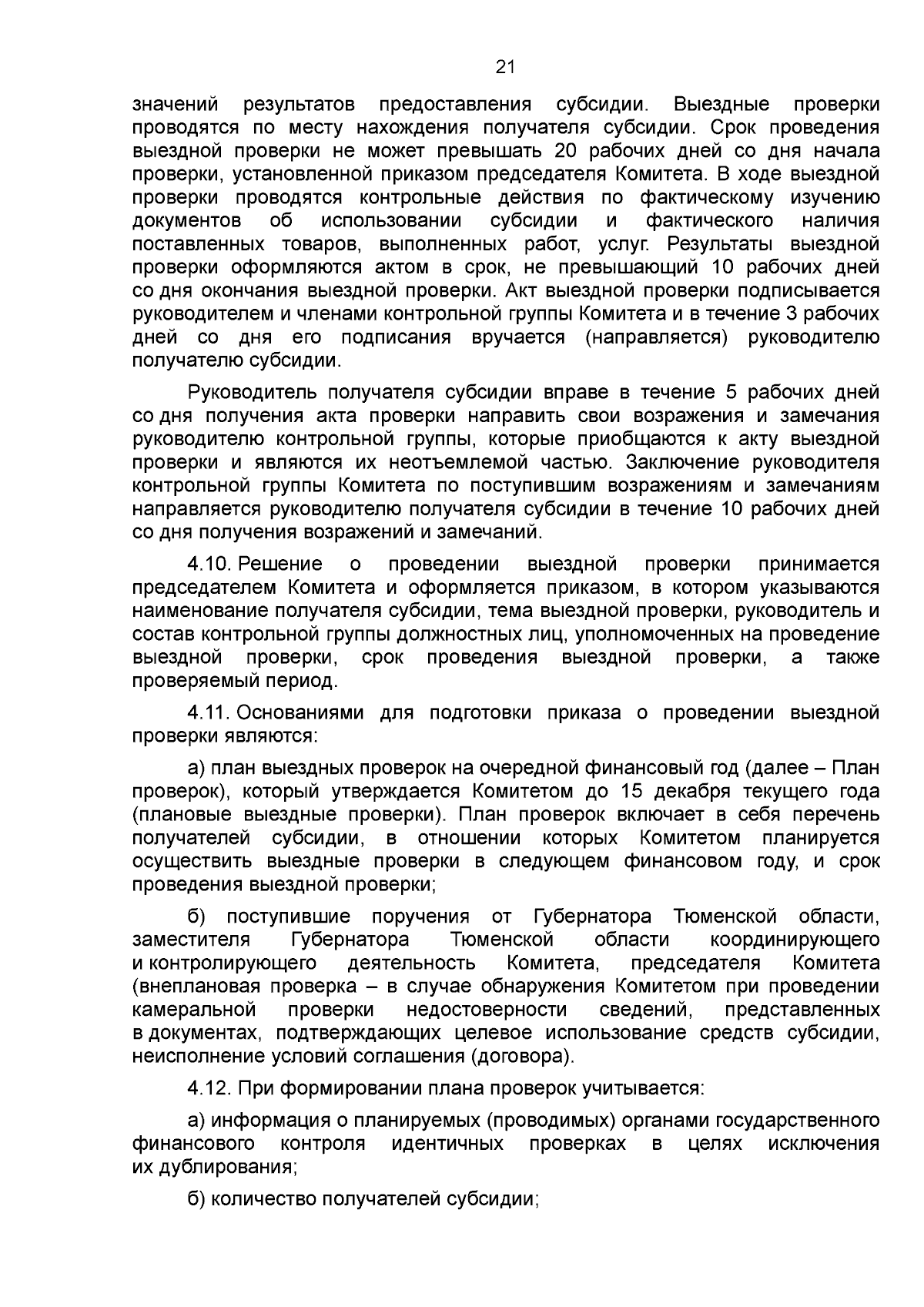 21

значений результатов предоставления субсидии. Выездные проверки проводятся по месту нахождения получателя субсидии. Срок проведения выездной проверки не может превышать 20 рабочих дней со дня начала проверки, установленной приказом председателя Комитета. В ходе выездной проверки проводятся контрольные действия по фактическому изучению документов об использовании субсидии и фактического наличия поставленных товаров, выполненных работ, услуг. Результаты выездной проверки оформляются актом в срок, не превышающий 10 рабочих дней со дня окончания выездной проверки. Акт выездной проверки подписывается руководителем и членами контрольной группы Комитета и в течение 3 рабочих дней со дня его подписания вручается (направляется) руководителю получателю субсидии.

Руководитель получателя субсидии вправе в течение 5 рабочих дней со дня получения акта проверки направить свои возражения и замечания руководителю контрольной группы, которые приобщаются к акту выездной проверки и являются их неотъемлемой частью. Заключение руководителя контрольной группы Комитета по поступившим возражениям и замечаниям направляется руководителю получателя субсидии в течение 10 рабочих дней со дня получения возражений и замечаний.

4.10. Решение о проведении выездной проверки принимается председателем Комитета и оформляется приказом, в котором указываются наименование получателя субсидии, тема выездной проверки, руководитель и состав контрольной группы должностных лиц, уполномоченных на проведение выездной проверки, срок проведения выездной проверки, а также проверяемый период.

4.11. Основаниями для подготовки приказа о проведении выездной проверки являются:

а) план выездных проверок на очередной финансовый год (далее – План проверок), который утверждается Комитетом до 15 декабря текущего года (плановые выездные проверки). План проверок включает в себя перечень получателей субсидии, в отношении которых Комитетом планируется осуществить выездные проверки в следующем финансовом году, и срок проведения выездной проверки;

б) поступившие поручения от Губернатора Тюменской области, заместителя Губернатора Тюменской области координирующего и контролирующего деятельность Комитета, председателя Комитета (внеплановая проверка – в случае обнаружения Комитетом при проведении камеральной проверки недостоверности сведений, представленных в документах, подтверждающих целевое использование средств субсидии, неисполнение условий соглашения (договора).

4.12. При формировании плана проверок учитывается:

а) информация о планируемых (проводимых) органами государственного финансового контроля идентичных проверках в целях исключения их дублирования;

б) количество получателей субсидии;